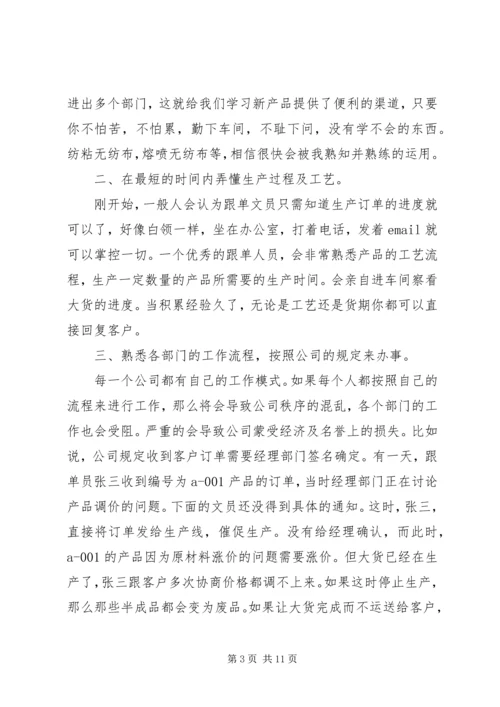 进出多个部门，这就给我们学习新产品提供了便利的渠道，只要你不怕苦，不怕累，勤下车间，不耻下问，没有学不会的东西。纺粘无纺布，熔喷无纺布等，相信很快会被我熟知并熟练的运用。

二、在最短的时间内弄懂生产过程及工艺。

刚开始，一般人会认为跟单文员只需知道生产订单的进度就可以了，好像白领一样，坐在办公室，打着电话，发着 email 就可以掌控一切。一个优秀的跟单人员，会非常熟悉产品的工艺流程，生产一定数量的产品所需要的生产时间。会亲自进车间察看大货的进度。当积累经验久了，无论是工艺还是货期你都可以直接回复客户。

三、熟悉各部门的工作流程，按照公司的规定来办事。

每一个公司都有自己的工作模式。如果每个人都按照自己的流程来进行工作，那么将会导致公司秩序的混乱，各个部门的工作也会受阻。严重的会导致公司蒙受经济及名誉上的损失。比如说，公司规定收到客户订单需要经理部门签名确定。有一天，跟单员张三收到编号为 a-001 产品的订单，当时经理部门正在讨论产品调价的问题。下面的文员还没得到具体的通知。这时，张三，直接将订单发给生产线，催促生产。没有给经理确认，而此时，a-001 的产品因为原材料涨价的问题需要涨价。但大货已经在生产了，张三跟客户多次协商价格都调不上来。如果这时停止生产，那么那些半成品都会变为废品。如果让大货完成而不运送给客户，

第 3 页 共 11 页